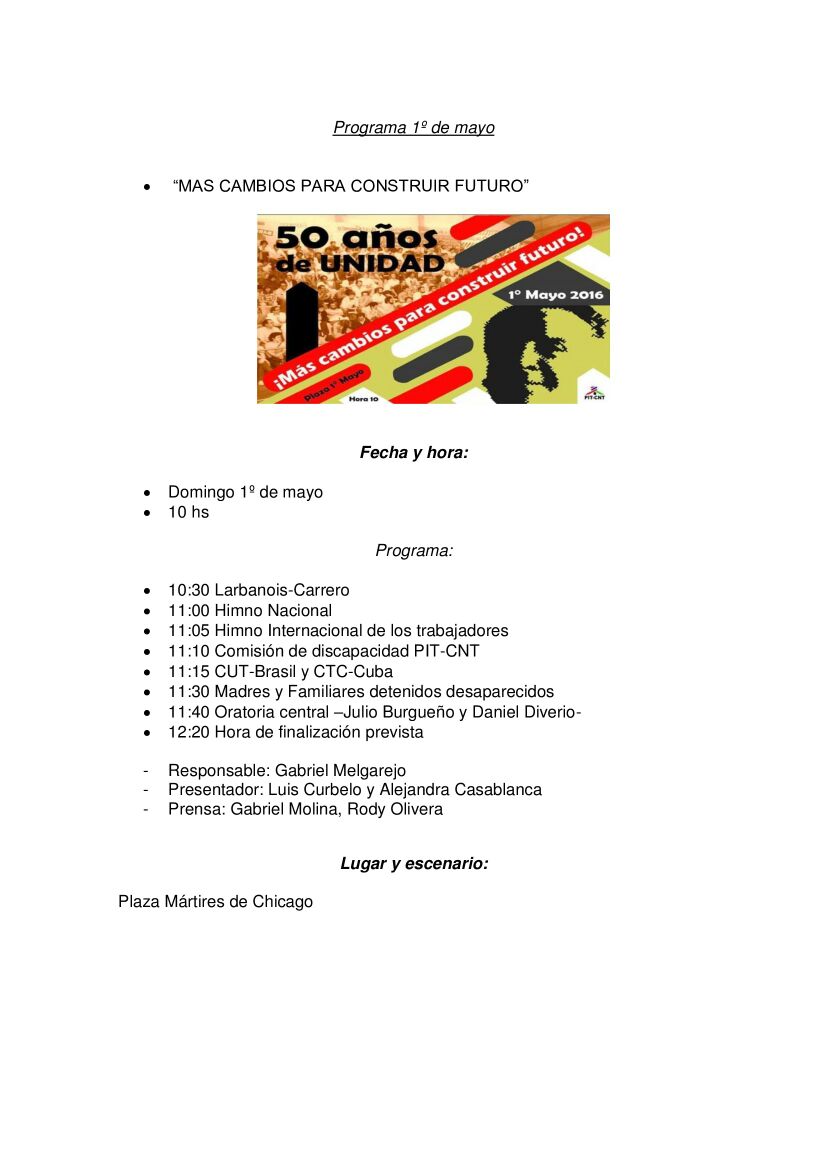 Programa 1º de mayo

• "MAS CAMBIOS PARA CONSTRUIR FUTURO"

50 años de UNIDAD

¡Más cambios para construir futuro!

1º Mayo 2016

Plaza 1º Mayo

Hora 10

PIT-CNT

Fecha y hora:

• Domingo 1º de mayo
• 10 hs

Programa:

• 10:30 Larbanois-Carrero
• 11:00 Himno Nacional
• 11:05 Himno Internacional de los trabajadores
• 11:10 Comisión de discapacidad PIT-CNT
• 11:15 CUT-Brasil y CTC-Cuba
• 11:30 Madres y Familiares detenidos desaparecidos
• 11:40 Oratoria central –Julio Burgueño y Daniel Diverio-
• 12:20 Hora de finalización prevista

- Responsable: Gabriel Melgarejo
- Presentador: Luis Curbelo y Alejandra Casablanca
- Prensa: Gabriel Molina, Rody Olivera

Lugar y escenario:

Plaza Mártires de Chicago